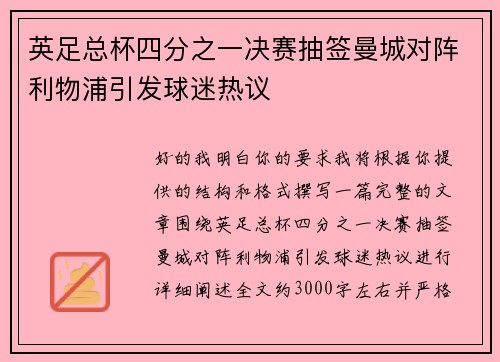 英足总杯四分之一决赛抽签曼城对阵利物浦引发球迷热议

好的我明白你的要求我将根据你提供的结构和格式撰写一篇完整的文章围绕英足总杯四分之一决赛抽签曼城对阵利物浦引发球迷热议进行详细阐述全文约3000字左右并严格